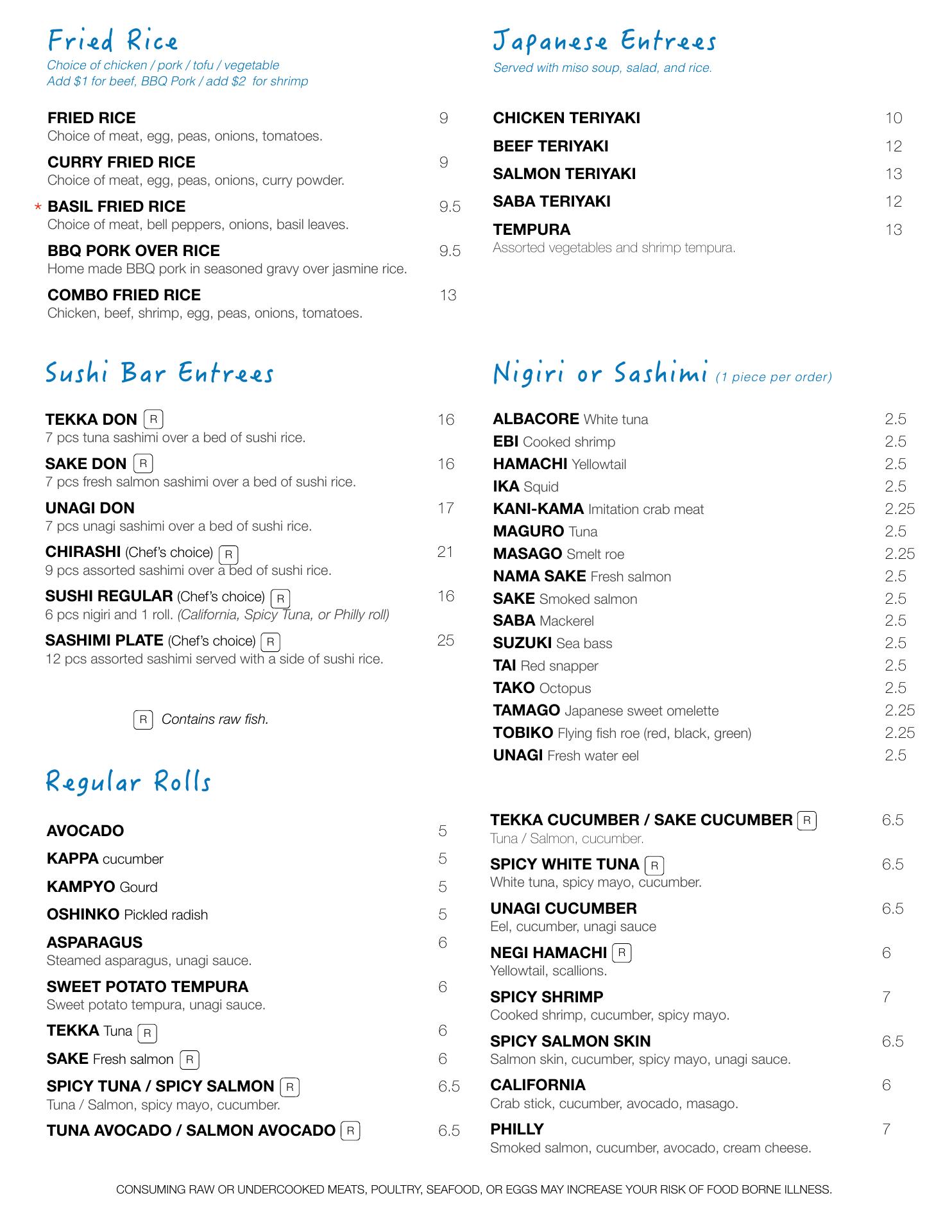 Fried Rice
Choice of chicken / pork / tofu / vegetable
Add $1 for beef, BBQ Pork / add $2 for shrimp

FRIED RICE 9
Choice of meat, egg, peas, onions, tomatoes.

CURRY FRIED RICE 9
Choice of meat, egg, peas, onions, curry powder.

* BASIL FRIED RICE 9.5
Choice of meat, bell peppers, onions, basil leaves.

BBQ PORK OVER RICE 9.5
Home made BBQ pork in seasoned gravy over jasmine rice.

COMBO FRIED RICE 13
Chicken, beef, shrimp, egg, peas, onions, tomatoes.

Sushi Bar Entrees

TEKKA DON R 16
7 pcs tuna sashimi over a bed of sushi rice.

SAKE DON R 16
7 pcs fresh salmon sashimi over a bed of sushi rice.

UNAGI DON 17
7 pcs unagi sashimi over a bed of sushi rice.

CHIRASHI (Chef's choice) R 21
9 pcs assorted sashimi over a bed of sushi rice.

SUSHI REGULAR (Chef's choice) R 16
6 pcs nigiri and 1 roll. (California, Spicy Tuna, or Philly roll)

SASHIMI PLATE (Chef's choice) R 25
12 pcs assorted sashimi served with a side of sushi rice.

R Contains raw fish.

Regular Rolls

AVOCADO 5
KAPPA cucumber 5
KAMPYO Gourd 5
OSHINKO Pickled radish 5
ASPARAGUS 6
Steamed asparagus, unagi sauce.
SWEET POTATO TEMPURA 6
Sweet potato tempura, unagi sauce.
TEKKA Tuna R 6
SAKE Fresh salmon R 6
SPICY TUNA / SPICY SALMON R 6.5
Tuna / Salmon, spicy mayo, cucumber.
TUNA AVOCADO / SALMON AVOCADO R 6.5

Japanese Entrees
Served with miso soup, salad, and rice.

CHICKEN TERIYAKI 10
BEEF TERIYAKI 12
SALMON TERIYAKI 13
SABA TERIYAKI 12
TEMPURA 13
Assorted vegetables and shrimp tempura.

Nigiri or Sashimi (1 piece per order)

ALBACORE White tuna 2.5
EBI Cooked shrimp 2.5
HAMACHI Yellowtail 2.5
IKA Squid 2.5
KANI-KAMA Imitation crab meat 2.25
MAGURO Tuna 2.5
MASAGO Smelt roe 2.25
NAMA SAKE Fresh salmon 2.5
SAKE Smoked salmon 2.5
SABA Mackerel 2.5
SUZUKI Sea bass 2.5
TAI Red snapper 2.5
TAKO Octopus 2.5
TAMAGO Japanese sweet omelette 2.25
TOBIKO Flying fish roe (red, black, green) 2.25
UNAGI Fresh water eel 2.5

TEKKA CUCUMBER / SAKE CUCUMBER R 6.5
Tuna / Salmon, cucumber.
SPICY WHITE TUNA R 6.5
White tuna, spicy mayo, cucumber.
UNAGI CUCUMBER 6.5
Eel, cucumber, unagi sauce
NEGI HAMACHI R 6
Yellowtail, scallions.
SPICY SHRIMP 7
Cooked shrimp, cucumber, spicy mayo.
SPICY SALMON SKIN 6.5
Salmon skin, cucumber, spicy mayo, unagi sauce.
CALIFORNIA 6
Crab stick, cucumber, avocado, masago.
PHILLY 7
Smoked salmon, cucumber, avocado, cream cheese.

CONSUMING RAW OR UNDERCOOKED MEATS, POULTRY, SEAFOOD, OR EGGS MAY INCREASE YOUR RISK OF FOOD BORNE ILLNESS.